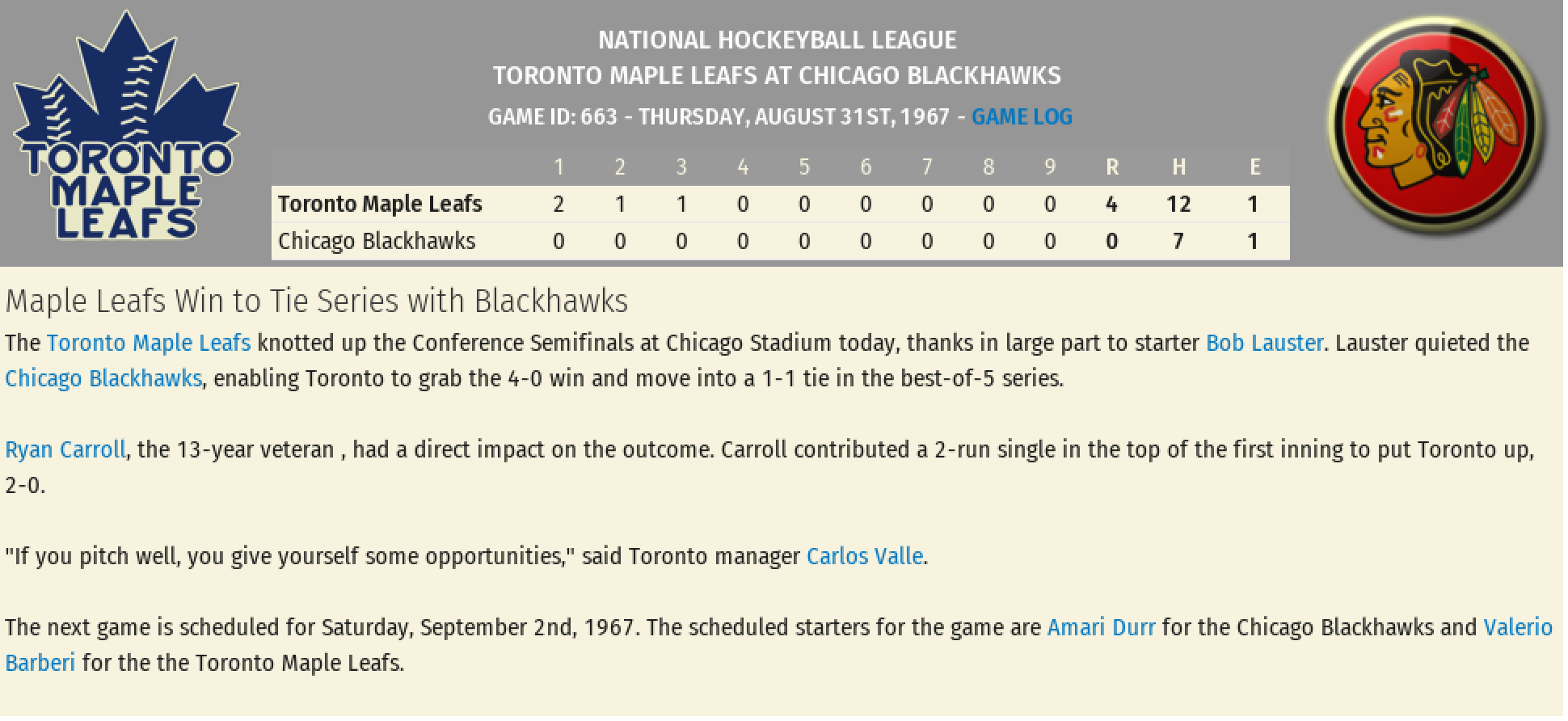 TORONTO MAPLE LEAFS

NATIONAL HOCKEYBALL LEAGUE
TORONTO MAPLE LEAFS AT CHICAGO BLACKHAWKS
GAME ID: 663 - THURSDAY, AUGUST 31ST, 1967 - GAME LOG

| | 1 | 2 | 3 | 4 | 5 | 6 | 7 | 8 | 9 | R | H | E |
|---|---|---|---|---|---|---|---|---|---|---|---|---|
| Toronto Maple Leafs | 2 | 1 | 1 | 0 | 0 | 0 | 0 | 0 | 0 | 4 | 12 | 1 |
| Chicago Blackhawks | 0 | 0 | 0 | 0 | 0 | 0 | 0 | 0 | 0 | 0 | 7 | 1 |

Maple Leafs Win to Tie Series with Blackhawks

The Toronto Maple Leafs knotted up the Conference Semifinals at Chicago Stadium today, thanks in large part to starter Bob Lauster. Lauster quieted the Chicago Blackhawks, enabling Toronto to grab the 4-0 win and move into a 1-1 tie in the best-of-5 series.

Ryan Carroll, the 13-year veteran , had a direct impact on the outcome. Carroll contributed a 2-run single in the top of the first inning to put Toronto up, 2-0.

"If you pitch well, you give yourself some opportunities," said Toronto manager Carlos Valle.

The next game is scheduled for Saturday, September 2nd, 1967. The scheduled starters for the game are Amari Durr for the Chicago Blackhawks and Valerio Barberi for the the Toronto Maple Leafs.